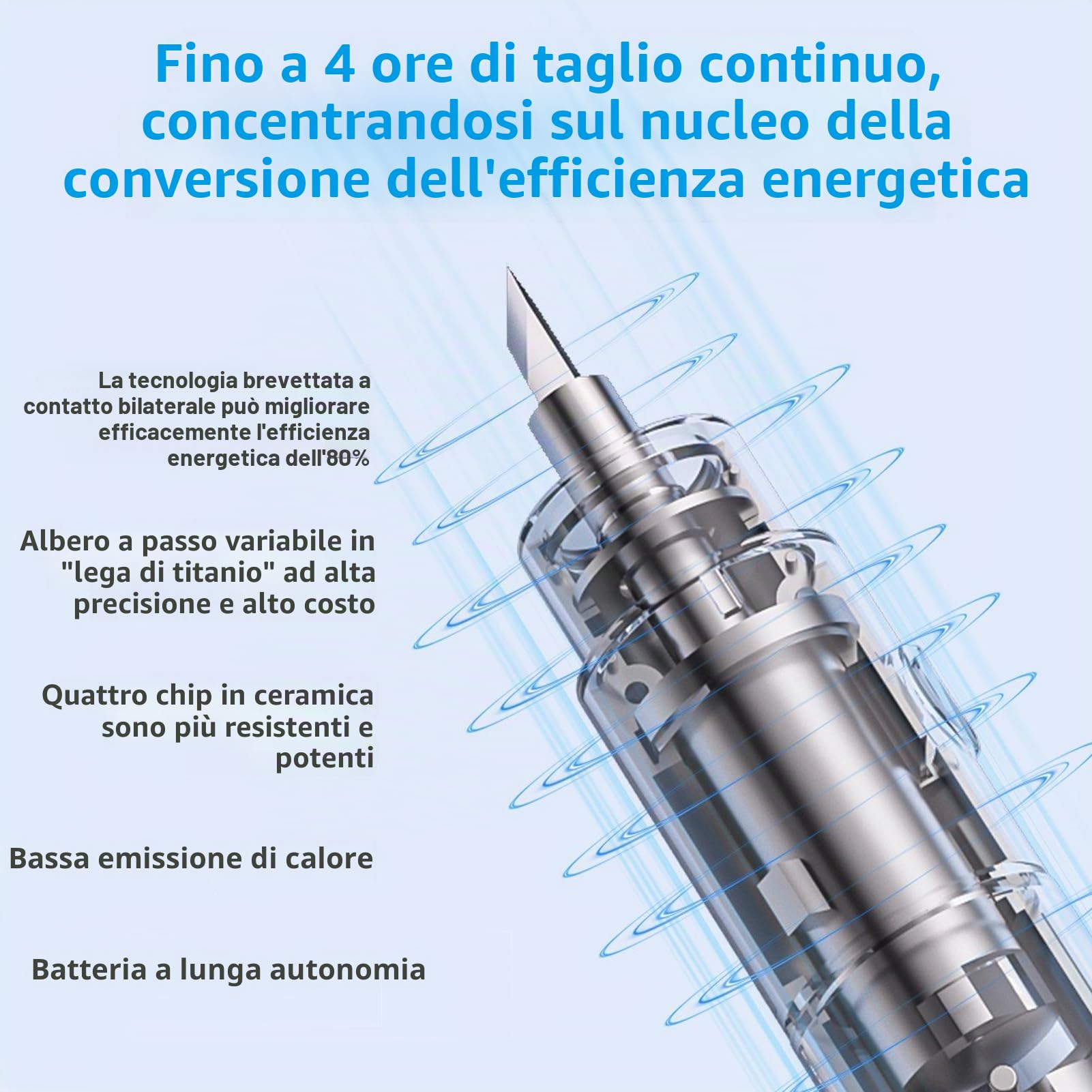 Fino a 4 ore di taglio continuo, concentrandosi sul nucleo della conversione dell'efficienza energetica

La tecnologia brevettata a contatto bilaterale può migliorare efficacemente l'efficienza energetica dell'80%

Albero a passo variabile in "lega di titanio" ad alta precisione e alto costo

Quattro chip in ceramica sono più resistenti e potenti

Bassa emissione di calore

Batteria a lunga autonomia